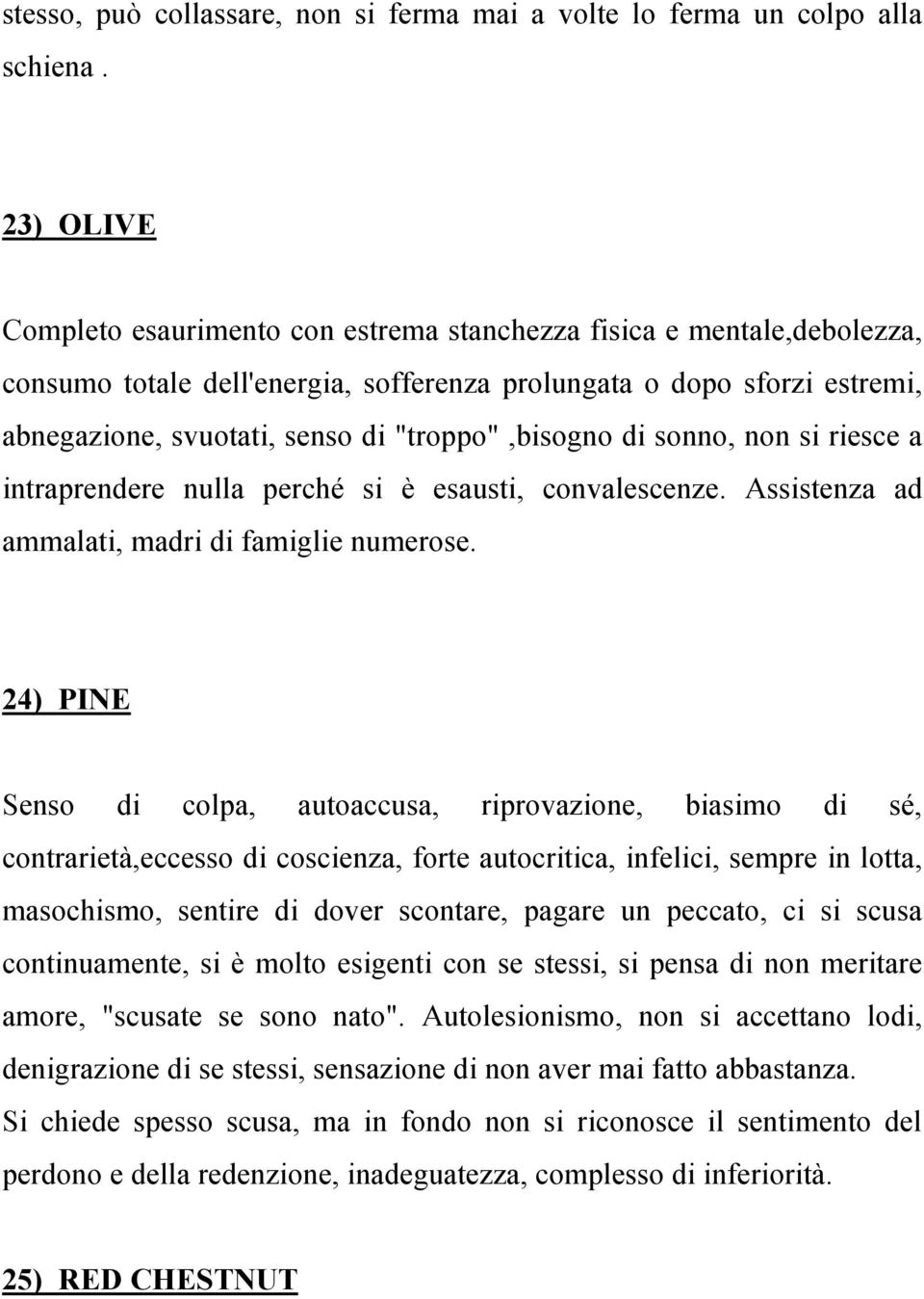 stesso, può collassare, non si ferma mai a volte lo ferma un colpo alla schiena .

23) OLIVE

Completo esaurimento con estrema stanchezza fisica e mentale,debolezza, consumo totale dell'energia, sofferenza prolungata o dopo sforzi estremi, abnegazione, svuotati, senso di "troppo" ,bisogno di sonno, non si riesce a intraprendere nulla perché si è esausti, convalescenze. Assistenza ad ammalati, madri di famiglie numerose.

24) PINE

Senso di colpa, autoaccusa, riprovazione, biasimo di sé, contrarietà,eccesso di coscienza, forte autocritica, infelici, sempre in lotta, masochismo, sentire di dover scontare, pagare un peccato, ci si scusa continuamente, si è molto esigenti con se stessi, si pensa di non meritare amore, "scusate se sono nato". Autolesionismo, non si accettano lodi, denigrazione di se stessi, sensazione di non aver mai fatto abbastanza.
Si chiede spesso scusa, ma in fondo non si riconosce il sentimento del perdono e della redenzione, inadeguatezza, complesso di inferiorità.

25) RED CHESTNUT